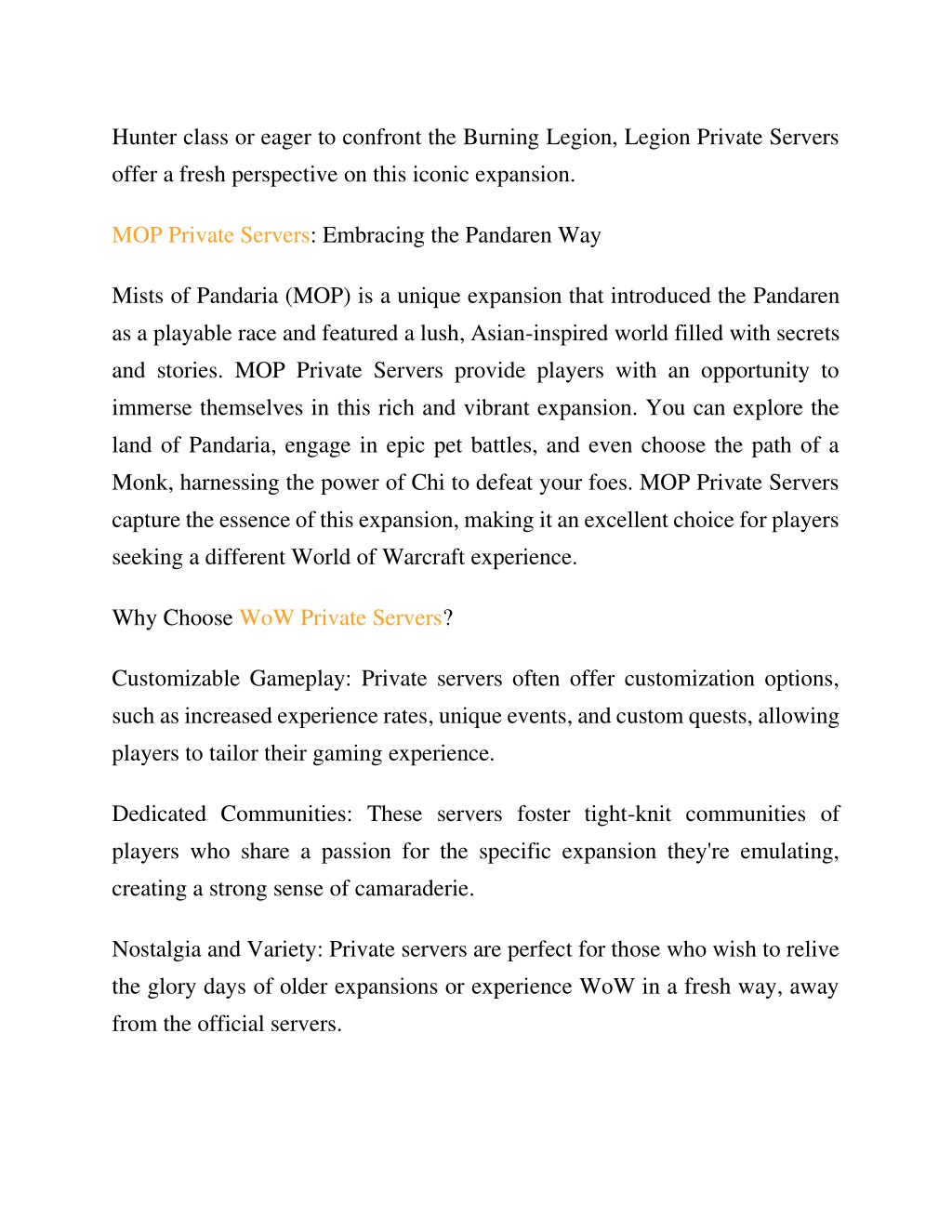 Hunter class or eager to confront the Burning Legion, Legion Private Servers offer a fresh perspective on this iconic expansion.

MOP Private Servers: Embracing the Pandaren Way

Mists of Pandaria (MOP) is a unique expansion that introduced the Pandaren as a playable race and featured a lush, Asian-inspired world filled with secrets and stories. MOP Private Servers provide players with an opportunity to immerse themselves in this rich and vibrant expansion. You can explore the land of Pandaria, engage in epic pet battles, and even choose the path of a Monk, harnessing the power of Chi to defeat your foes. MOP Private Servers capture the essence of this expansion, making it an excellent choice for players seeking a different World of Warcraft experience.

Why Choose WoW Private Servers?

Customizable Gameplay: Private servers often offer customization options, such as increased experience rates, unique events, and custom quests, allowing players to tailor their gaming experience.

Dedicated Communities: These servers foster tight-knit communities of players who share a passion for the specific expansion they're emulating, creating a strong sense of camaraderie.

Nostalgia and Variety: Private servers are perfect for those who wish to relive the glory days of older expansions or experience WoW in a fresh way, away from the official servers.